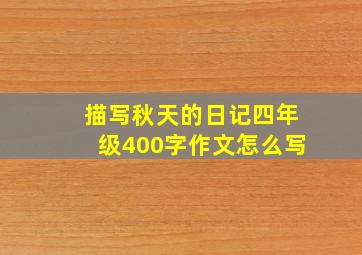 描写秋天的日记四年级400字作文怎么写